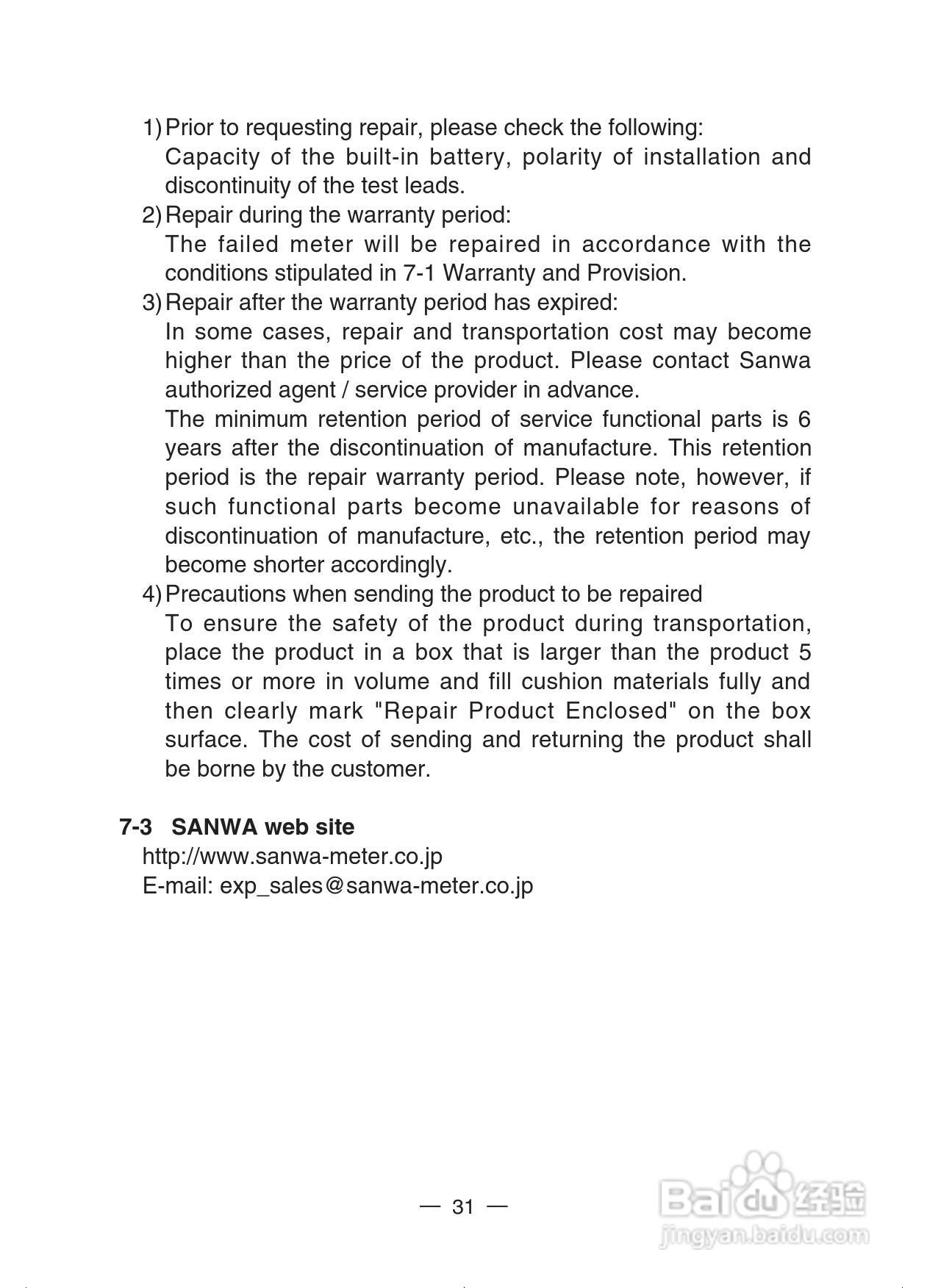 1) Prior to requesting repair, please check the following:
Capacity of the built-in battery, polarity of installation and discontinuity of the test leads.

2) Repair during the warranty period:
The failed meter will be repaired in accordance with the conditions stipulated in 7-1 Warranty and Provision.

3) Repair after the warranty period has expired:
In some cases, repair and transportation cost may become higher than the price of the product. Please contact Sanwa authorized agent / service provider in advance.
The minimum retention period of service functional parts is 6 years after the discontinuation of manufacture. This retention period is the repair warranty period. Please note, however, if such functional parts become unavailable for reasons of discontinuation of manufacture, etc., the retention period may become shorter accordingly.

4) Precautions when sending the product to be repaired
To ensure the safety of the product during transportation, place the product in a box that is larger than the product 5 times or more in volume and fill cushion materials fully and then clearly mark "Repair Product Enclosed" on the box surface. The cost of sending and returning the product shall be borne by the customer.

7-3 SANWA web site
http://www.sanwa-meter.co.jp
E-mail: exp_sales@sanwa-meter.co.jp

— 31 —

Baidu 经验
jingyan.baidu.com